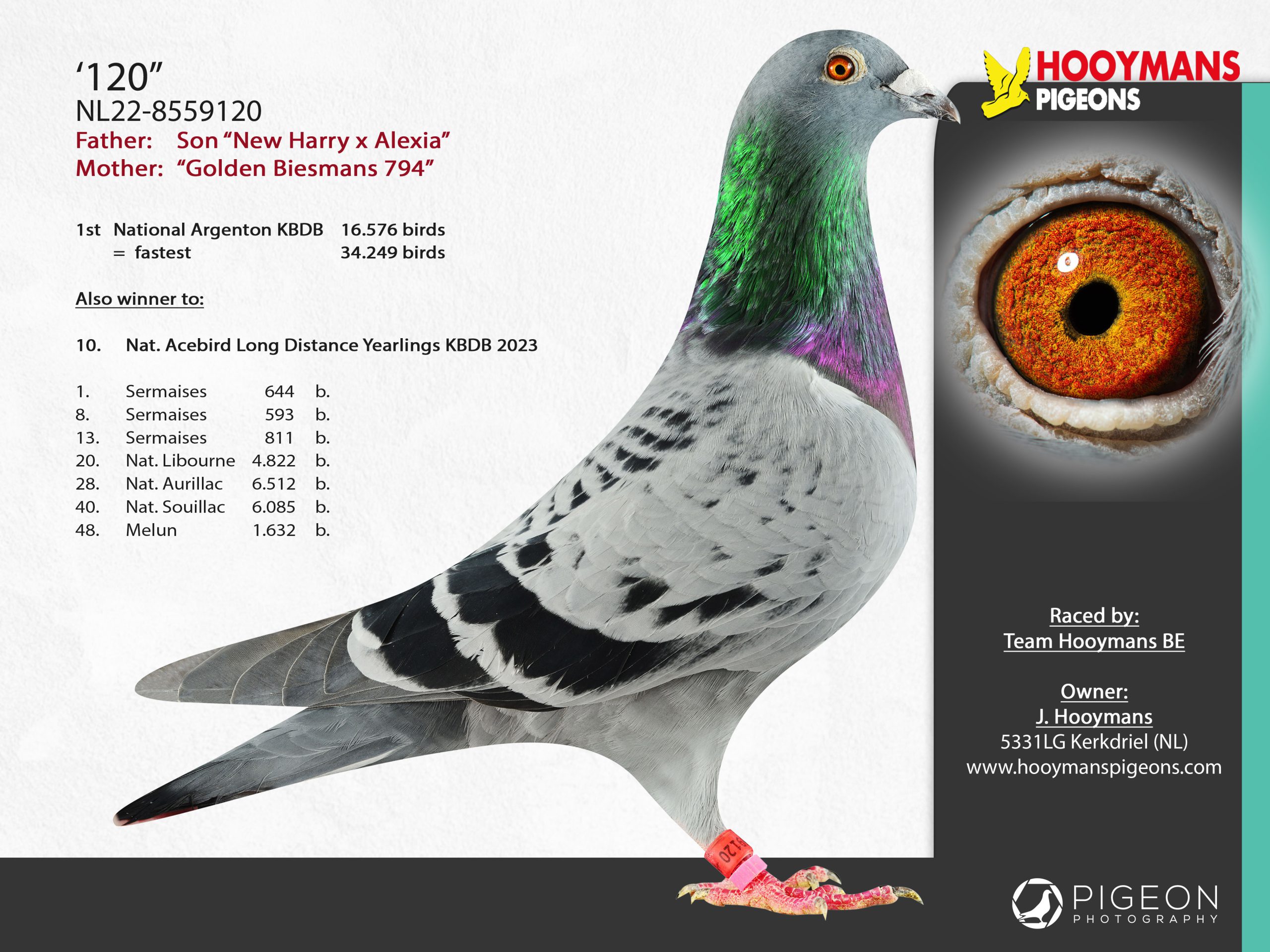 '120"
NL22-8559120
Father: Son "New Harry x Alexia"
Mother: "Golden Biesmans 794"

1st National Argenton KBDB 16.576 birds
= fastest 34.249 birds

Also winner to:

10. Nat. Acebird Long Distance Yearlings KBDB 2023

1. Sermaises 644 b.
8. Sermaises 593 b.
13. Sermaises 811 b.
20. Nat. Libourne 4.822 b.
28. Nat. Aurillac 6.512 b.
40. Nat. Souillac 6.085 b.
48. Melun 1.632 b.

HOOYMANS
PIGEONS

Raced by:
Team Hooymans BE

Owner:
J. Hooymans
5331LG Kerkdriel (NL)
www.hooymanspigeons.com

PIGEON
PHOTOGRAPHY